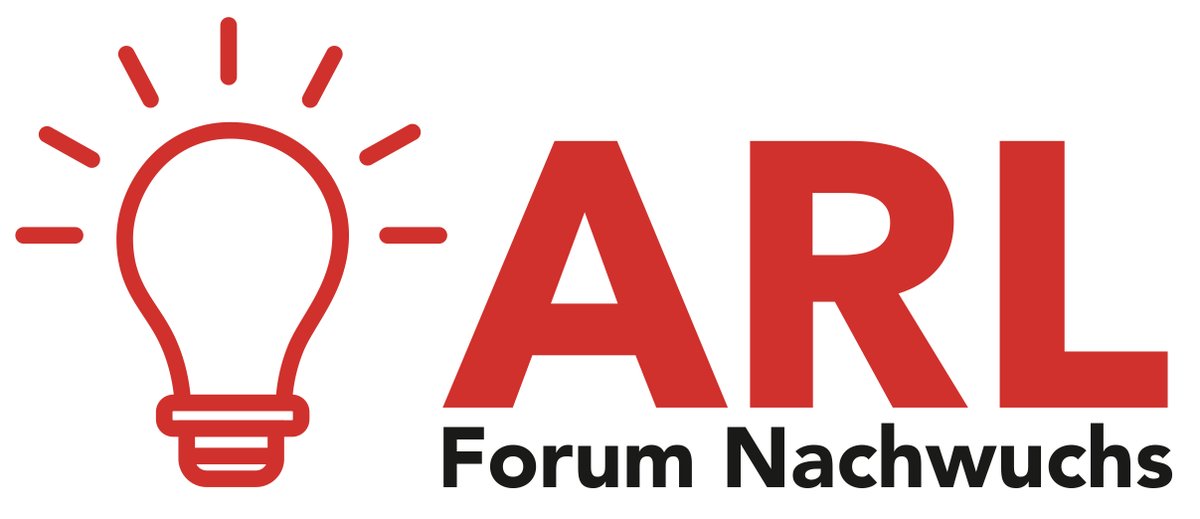 ARL
Forum Nachwuchs